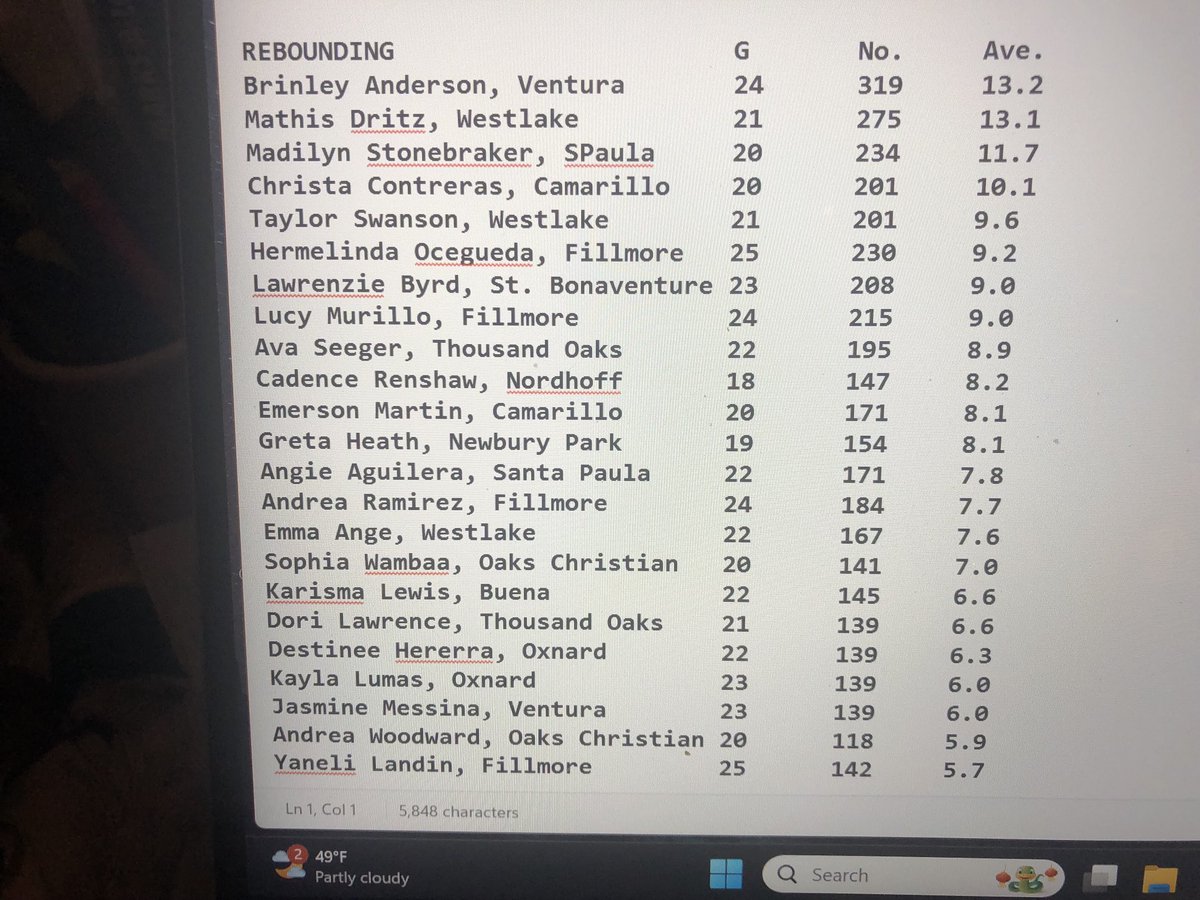 | REBOUNDING | G | No. | Ave. |
|---|---|---|---|
| Brinley Anderson, Ventura | 24 | 319 | 13.2 |
| Mathis Dritz, Westlake | 21 | 275 | 13.1 |
| Madilyn Stonebraker, SPaula | 20 | 234 | 11.7 |
| Christa Contreras, Camarillo | 20 | 201 | 10.1 |
| Taylor Swanson, Westlake | 21 | 201 | 9.6 |
| Hermelinda Ocegueda, Fillmore | 25 | 230 | 9.2 |
| Lawrenzie Byrd, St. Bonaventure | 23 | 208 | 9.0 |
| Lucy Murillo, Fillmore | 24 | 215 | 9.0 |
| Ava Seeger, Thousand Oaks | 22 | 195 | 8.9 |
| Cadence Renshaw, Nordhoff | 18 | 147 | 8.2 |
| Emerson Martin, Camarillo | 20 | 171 | 8.1 |
| Greta Heath, Newbury Park | 19 | 154 | 8.1 |
| Angie Aguilera, Santa Paula | 22 | 171 | 7.8 |
| Andrea Ramirez, Fillmore | 24 | 184 | 7.7 |
| Emma Ange, Westlake | 22 | 167 | 7.6 |
| Sophia Wambaa, Oaks Christian | 20 | 141 | 7.0 |
| Karisma Lewis, Buena | 22 | 145 | 6.6 |
| Dori Lawrence, Thousand Oaks | 21 | 139 | 6.6 |
| Destinee Hererra, Oxnard | 22 | 139 | 6.3 |
| Kayla Lumas, Oxnard | 23 | 139 | 6.0 |
| Jasmine Messina, Ventura | 23 | 139 | 6.0 |
| Andrea Woodward, Oaks Christian | 20 | 118 | 5.9 |
| Yaneli Landin, Fillmore | 25 | 142 | 5.7 |

Ln 1, Col 1 5,848 characters

2 49°F
Partly cloudy

Search